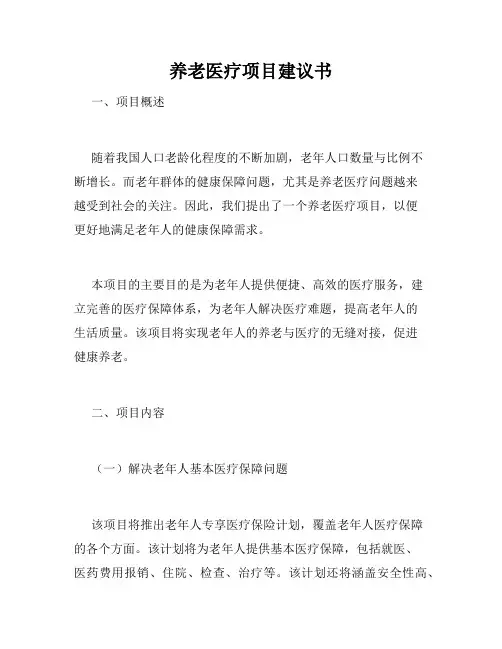 养老医疗项目建议书

一、项目概述

随着我国人口老龄化程度的不断加剧，老年人口数量与比例不断增长。而老年群体的健康保障问题，尤其是养老医疗问题越来越受到社会的关注。因此，我们提出了一个养老医疗项目，以便更好地满足老年人的健康保障需求。

本项目的主要目的是为老年人提供便捷、高效的医疗服务，建立完善的医疗保障体系，为老年人解决医疗难题，提高老年人的生活质量。该项目将实现老年人的养老与医疗的无缝对接，促进健康养老。

二、项目内容

（一）解决老年人基本医疗保障问题

该项目将推出老年人专享医疗保险计划，覆盖老年人医疗保障的各个方面。该计划将为老年人提供基本医疗保障，包括就医、医药费用报销、住院、检查、治疗等。该计划还将涵盖安全性高、